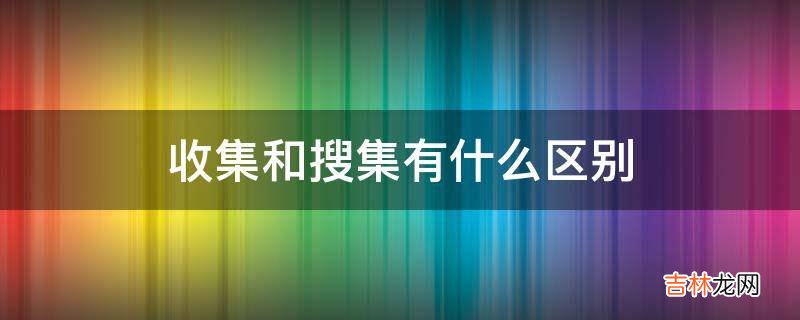 收集和搜集有什么区别

吉林龙网